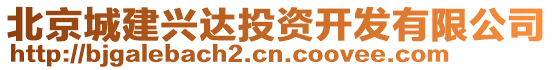 北京城建兴达投资开发有限公司
http://bjgalebach2.cn.coovee.com